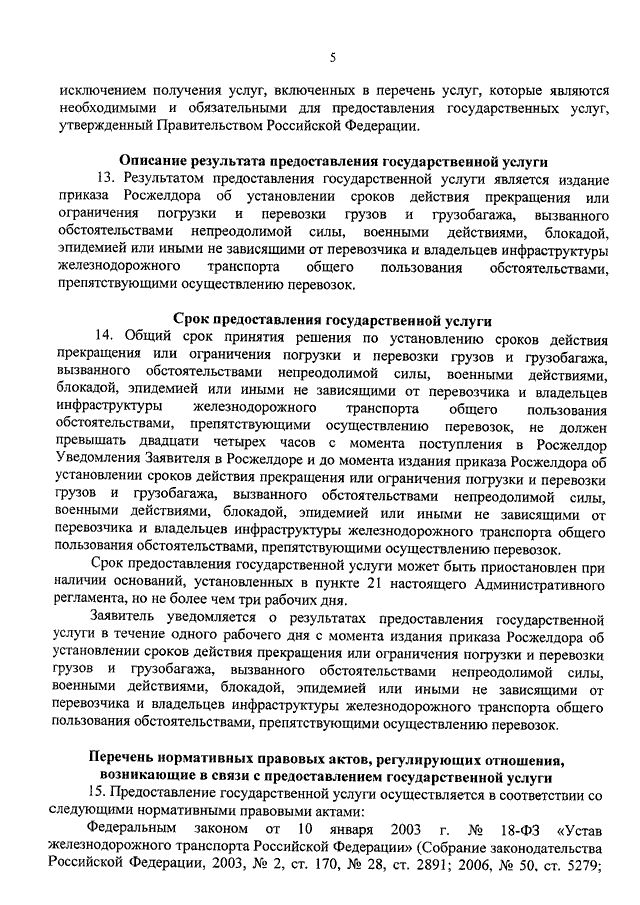 5

исключением получения услуг, включенных в перечень услуг, которые являются необходимыми и обязательными для предоставления государственных услуг, утвержденный Правительством Российской Федерации.

Описание результата предоставления государственной услуги

13. Результатом предоставления государственной услуги является издание приказа Росжелдора об установлении сроков действия прекращения или ограничения погрузки и перевозки грузов и грузобагажа, вызванного обстоятельствами непреодолимой силы, военными действиями, блокадой, эпидемией или иными не зависящими от перевозчика и владельцев инфраструктуры железнодорожного транспорта общего пользования обстоятельствами, препятствующими осуществлению перевозок.

Срок предоставления государственной услуги

14. Общий срок принятия решения по установлению сроков действия прекращения или ограничения погрузки и перевозки грузов и грузобагажа, вызванного обстоятельствами непреодолимой силы, военными действиями, блокадой, эпидемией или иными не зависящими от перевозчика и владельцев инфраструктуры железнодорожного транспорта общего пользования обстоятельствами, препятствующими осуществлению перевозок, не должен превышать двадцати четырех часов с момента поступления в Росжелдор Уведомления Заявителя в Росжелдоре и до момента издания приказа Росжелдора об установлении сроков действия прекращения или ограничения погрузки и перевозки грузов и грузобагажа, вызванного обстоятельствами непреодолимой силы, военными действиями, блокадой, эпидемией или иными не зависящими от перевозчика и владельцев инфраструктуры железнодорожного транспорта общего пользования обстоятельствами, препятствующими осуществлению перевозок.

Срок предоставления государственной услуги может быть приостановлен при наличии оснований, установленных в пункте 21 настоящего Административного регламента, но не более чем три рабочих дня.

Заявитель уведомляется о результатах предоставления государственной услуги в течение одного рабочего дня с момента издания приказа Росжелдора об установлении сроков действия прекращения или ограничения погрузки и перевозки грузов и грузобагажа, вызванного обстоятельствами непреодолимой силы, военными действиями, блокадой, эпидемией или иными не зависящими от перевозчика и владельцев инфраструктуры железнодорожного транспорта общего пользования обстоятельствами, препятствующими осуществлению перевозок.

Перечень нормативных правовых актов, регулирующих отношения, возникающие в связи с предоставлением государственной услуги

15. Предоставление государственной услуги осуществляется в соответствии со следующими нормативными правовыми актами:

Федеральным законом от 10 января 2003 г. № 18-ФЗ «Устав железнодорожного транспорта Российской Федерации» (Собрание законодательства Российской Федерации, 2003, № 2, ст. 170, № 28, ст. 2891; 2006, № 50, ст. 5279;